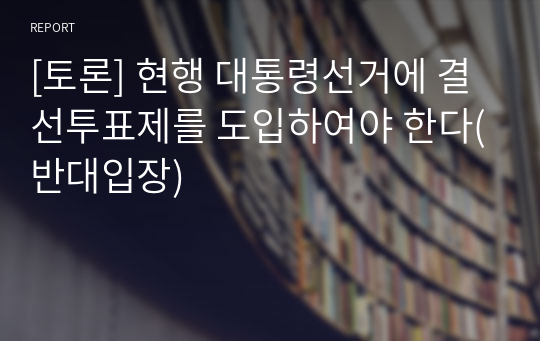 REPORT

[토론] 현행 대통령선거에 결선투표제를 도입하여야 한다(반대입장)